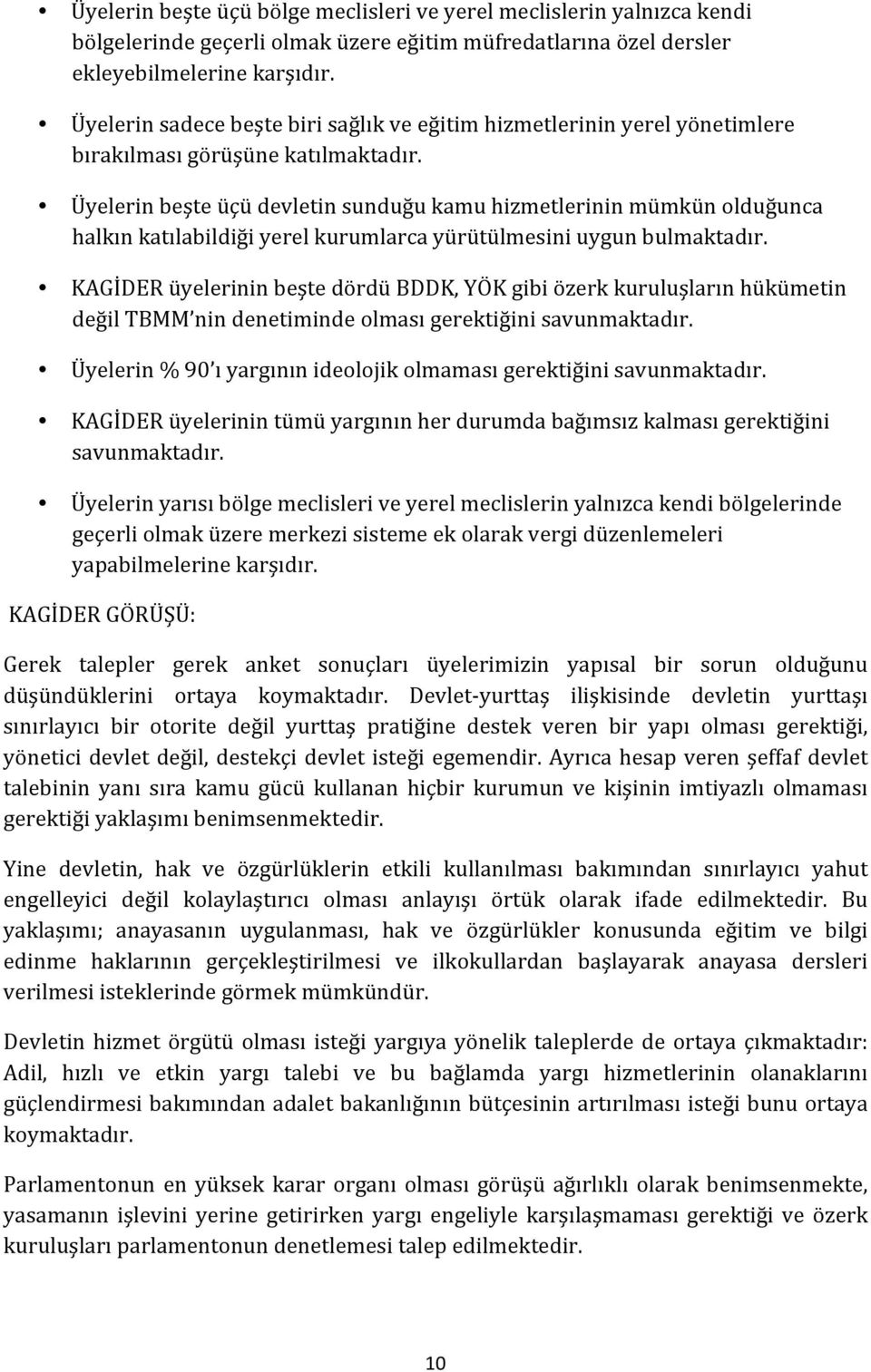 • Üyelerin beşte üçü bölge meclisleri ve yerel meclislerin yalnızca kendi bölgelerinde geçerli olmak üzere eğitim müfredatlarına özel dersler ekleyebilmelerine karşıdır.

• Üyelerin sadece beşte biri sağlık ve eğitim hizmetlerinin yerel yönetimlere bırakılması görüşüne katılmaktadır.

• Üyelerin beşte üçü devletin sunduğu kamu hizmetlerinin mümkün olduğunca halkın katılabildiği yerel kurumlarca yürütülmesini uygun bulmaktadır.

• KAGİDER üyelerinin beşte dördü BDDK, YÖK gibi özerk kuruluşların hükümetin değil TBMM'nin denetiminde olması gerektiğini savunmaktadır.

• Üyelerin % 90'ı yargının ideolojik olmaması gerektiğini savunmaktadır.

• KAGİDER üyelerinin tümü yargının her durumda bağımsız kalması gerektiğini savunmaktadır.

• Üyelerin yarısı bölge meclisleri ve yerel meclislerin yalnızca kendi bölgelerinde geçerli olmak üzere merkezi sisteme ek olarak vergi düzenlemeleri yapabilmelerine karşıdır.

KAGİDER GÖRÜŞÜ:

Gerek talepler gerek anket sonuçları üyelerimizin yapısal bir sorun olduğunu düşündüklerini ortaya koymaktadır. Devlet-yurttaş ilişkisinde devletin yurttaşı sınırlayıcı bir otorite değil yurttaş pratiğine destek veren bir yapı olması gerektiği, yönetici devlet değil, destekçi devlet isteği egemendir. Ayrıca hesap veren şeffaf devlet talebinin yanı sıra kamu gücü kullanan hiçbir kurumun ve kişinin imtiyazlı olmaması gerektiği yaklaşımı benimsenmektedir.

Yine devletin, hak ve özgürlüklerin etkili kullanılması bakımından sınırlayıcı yahut engelleyici değil kolaylaştırıcı olması anlayışı örtük olarak ifade edilmektedir. Bu yaklaşımı; anayasanın uygulanması, hak ve özgürlükler konusunda eğitim ve bilgi edinme haklarının gerçekleştirilmesi ve ilkokullardan başlayarak anayasa dersleri verilmesi isteklerinde görmek mümkündür.

Devletin hizmet örgütü olması isteği yargıya yönelik taleplerde de ortaya çıkmaktadır: Adil, hızlı ve etkin yargı talebi ve bu bağlamda yargı hizmetlerinin olanaklarını güçlendirmesi bakımından adalet bakanlığının bütçesinin artırılması isteği bunu ortaya koymaktadır.

Parlamentonun en yüksek karar organı olması görüşü ağırlıklı olarak benimsenmekte, yasamanın işlevini yerine getirirken yargı engeliyle karşılaşmaması gerektiği ve özerk kuruluşları parlamentonun denetlemesi talep edilmektedir.

10